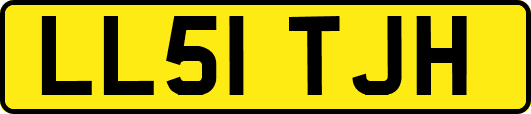 LL51 TJH